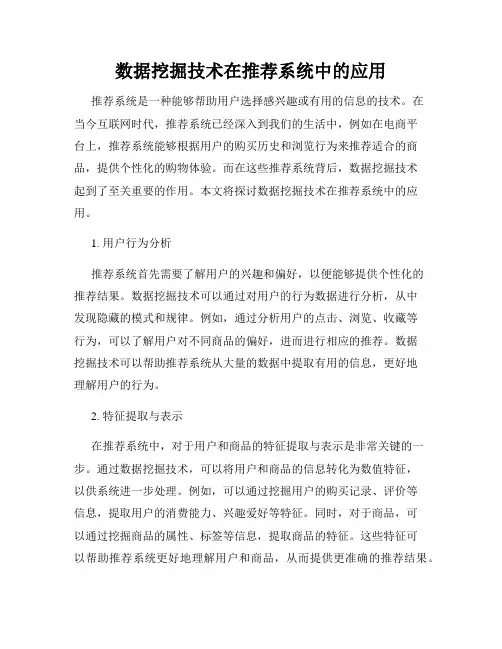 数据挖掘技术在推荐系统中的应用

推荐系统是一种能够帮助用户选择感兴趣或有用的信息的技术。在当今互联网时代，推荐系统已经深入到我们的生活中，例如在电商平台上，推荐系统能够根据用户的购买历史和浏览行为来推荐适合的商品，提供个性化的购物体验。而在这些推荐系统背后，数据挖掘技术起到了至关重要的作用。本文将探讨数据挖掘技术在推荐系统中的应用。

1. 用户行为分析

推荐系统首先需要了解用户的兴趣和偏好，以便能够提供个性化的推荐结果。数据挖掘技术可以通过对用户的行为数据进行分析，从中发现隐藏的模式和规律。例如，通过分析用户的点击、浏览、收藏等行为，可以了解用户对不同商品的偏好，进而进行相应的推荐。数据挖掘技术可以帮助推荐系统从大量的数据中提取有用的信息，更好地理解用户的行为。

2. 特征提取与表示

在推荐系统中，对于用户和商品的特征提取与表示是非常关键的一步。通过数据挖掘技术，可以将用户和商品的信息转化为数值特征，以供系统进一步处理。例如，可以通过挖掘用户的购买记录、评价等信息，提取用户的消费能力、兴趣爱好等特征。同时，对于商品，可以通过挖掘商品的属性、标签等信息，提取商品的特征。这些特征可以帮助推荐系统更好地理解用户和商品，从而提供更准确的推荐结果。